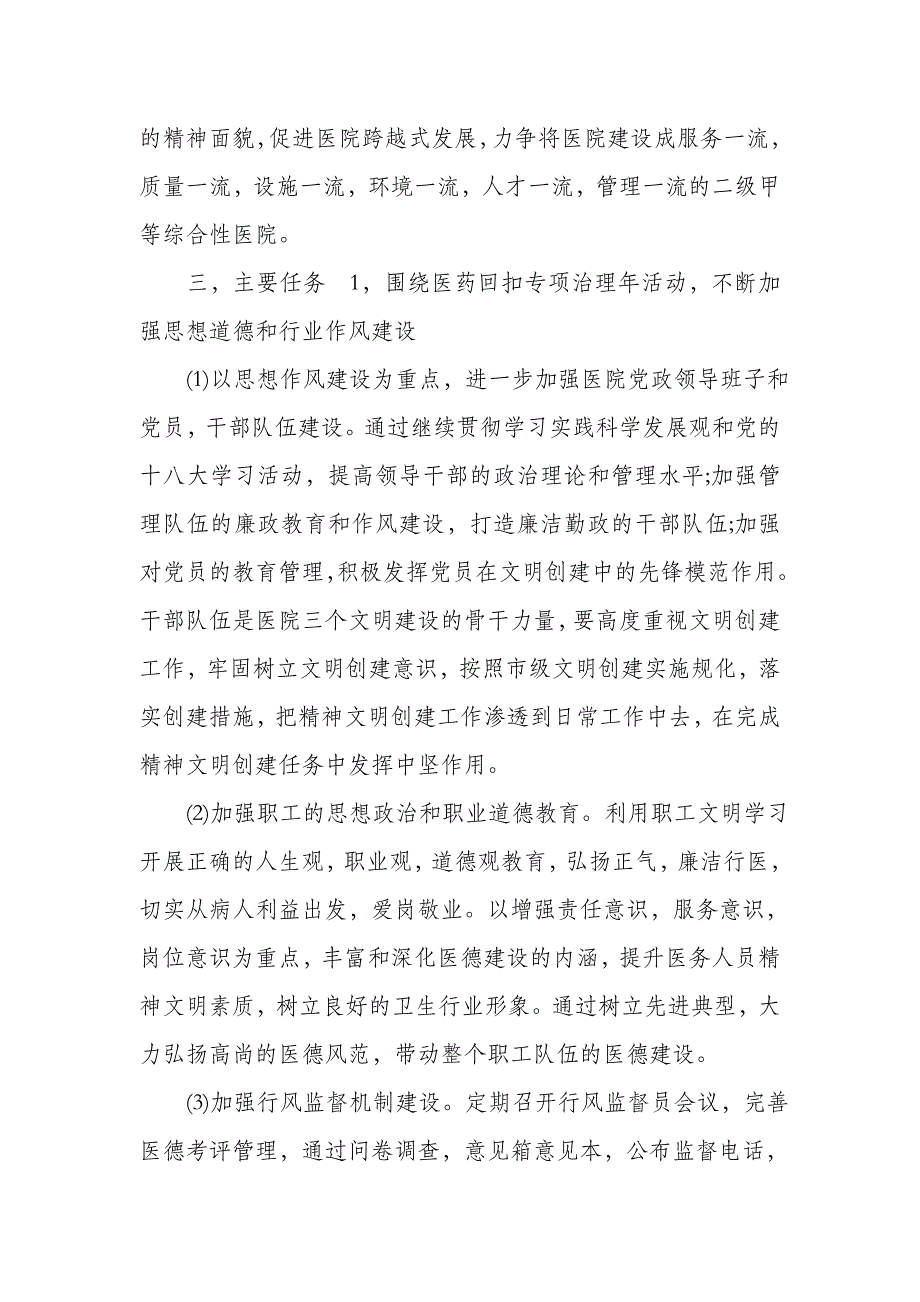 的精神面貌，促进医院跨越式发展，力争将医院建设成服务一流，质量一流，设施一流，环境一流，人才一流，管理一流的二级甲等综合性医院。

三，主要任务　1，围绕医药回扣专项治理年活动，不断加强思想道德和行业作风建设

⑴以思想作风建设为重点，进一步加强医院党政领导班子和党员，干部队伍建设。通过继续贯彻学习实践科学发展观和党的十八大学习活动，提高领导干部的政治理论和管理水平;加强管理队伍的廉政教育和作风建设，打造廉洁勤政的干部队伍;加强对党员的教育管理，积极发挥党员在文明创建中的先锋模范作用。干部队伍是医院三个文明建设的骨干力量，要高度重视文明创建工作，牢固树立文明创建意识，按照市级文明创建实施规化，落实创建措施，把精神文明创建工作渗透到日常工作中去，在完成精神文明创建任务中发挥中坚作用。

⑵加强职工的思想政治和职业道德教育。利用职工文明学习开展正确的人生观，职业观，道德观教育，弘扬正气，廉洁行医，切实从病人利益出发，爱岗敬业。以增强责任意识，服务意识，岗位意识为重点，丰富和深化医德建设的内涵，提升医务人员精神文明素质，树立良好的卫生行业形象。通过树立先进典型，大力弘扬高尚的医德风范，带动整个职工队伍的医德建设。

⑶加强行风监督机制建设。定期召开行风监督员会议，完善医德考评管理，通过问卷调查，意见箱意见本，公布监督电话，